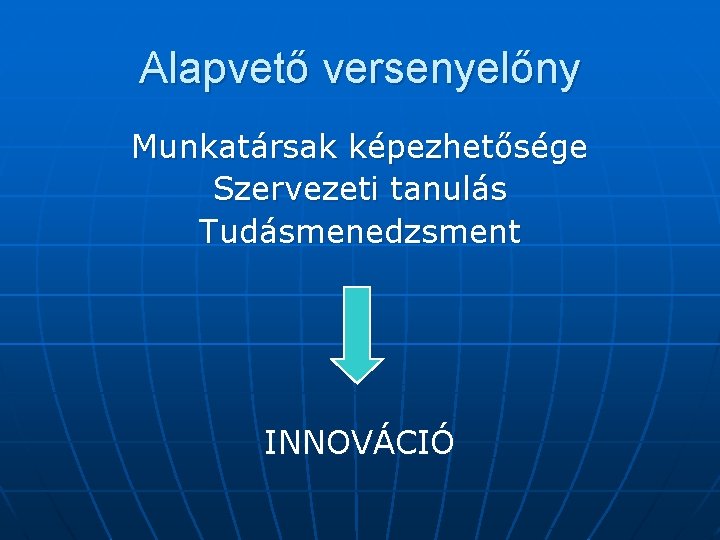 Alapvető versenyelőny

Munkatársak képezhetősége
Szervezeti tanulás
Tudásmenedzsment

INNOVÁCIÓ